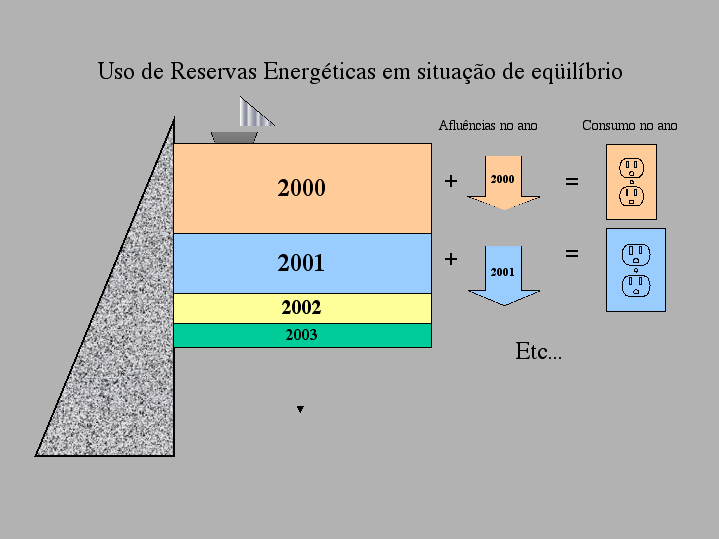 Uso de Reservas Energéticas em situação de eqüilíbrio

Afluências no ano

Consumo no ano

2000

+

2000

=

2001

+

2001

=

2002

2003

Etc...